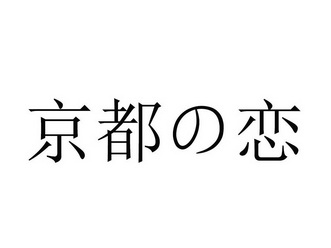 京都の恋